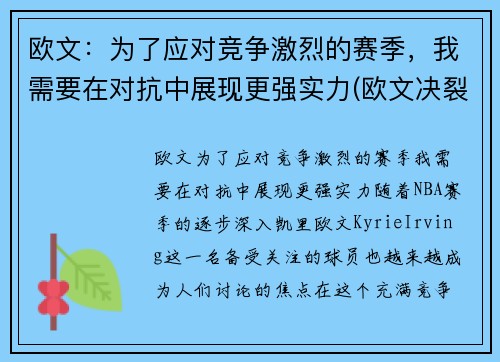 欧文：为了应对竞争激烈的赛季，我需要在对抗中展现更强实力(欧文决裂

欧文为了应对竞争激烈的赛季我需要在对抗中展现更强实力随着NBA赛季的逐步深入凯里欧文KyrieIrving这一名备受关注的球员也越来越成为人们讨论的焦点在这个充满竞争